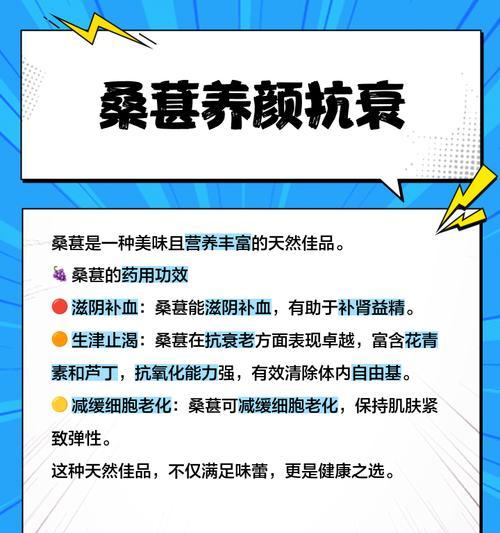 桑葚养颜抗衰

桑葚是一种美味且营养丰富的天然佳品。

🍇 桑葚的药用功效

🔴 滋阴补血：桑葚能滋阴补血，有助于补肾益精。

🟠 生津止渴：桑葚在抗衰老方面表现卓越，富含花青素和芦丁，抗氧化能力强，有效清除体内自由基。

🟡 减缓细胞老化：桑葚可减缓细胞老化，保持肌肤紧致弹性。

这种天然佳品，不仅满足味蕾，更是健康之选。